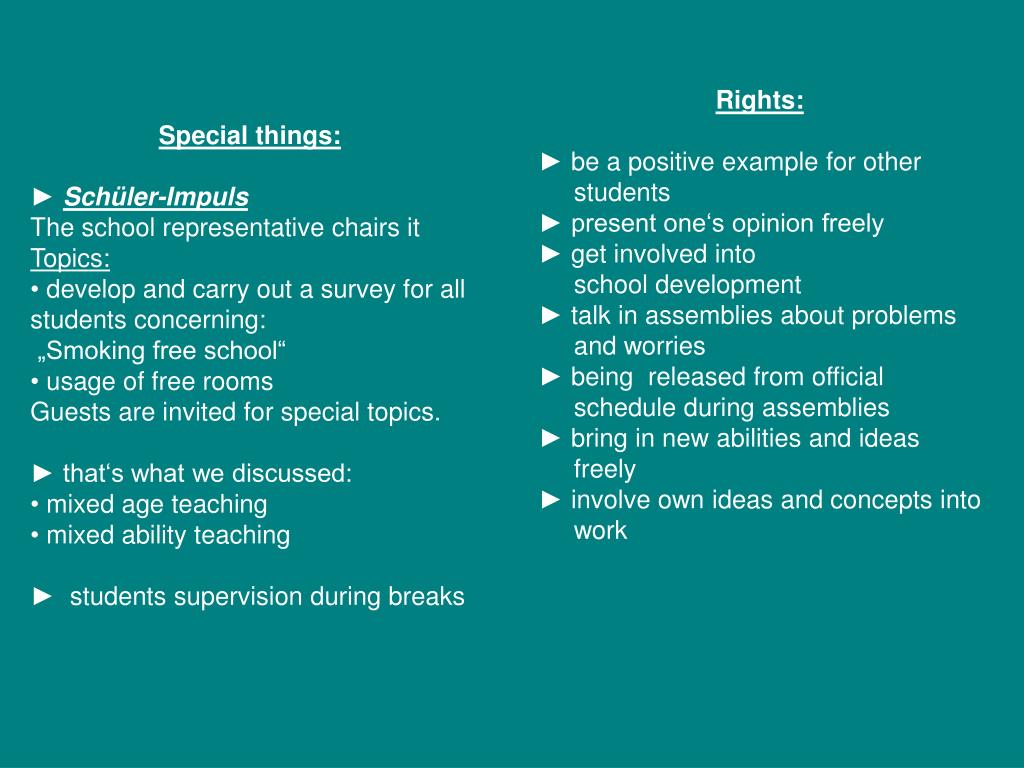 Special things:

► Schüler-Impuls
The school representative chairs it
Topics:
• develop and carry out a survey for all students concerning:
„Smoking free school“
• usage of free rooms
Guests are invited for special topics.

► that‘s what we discussed:
• mixed age teaching
• mixed ability teaching

► students supervision during breaks

Rights:

► be a positive example for other students
► present one‘s opinion freely
► get involved into school development
► talk in assemblies about problems and worries
► being released from official schedule during assemblies
► bring in new abilities and ideas freely
► involve own ideas and concepts into work